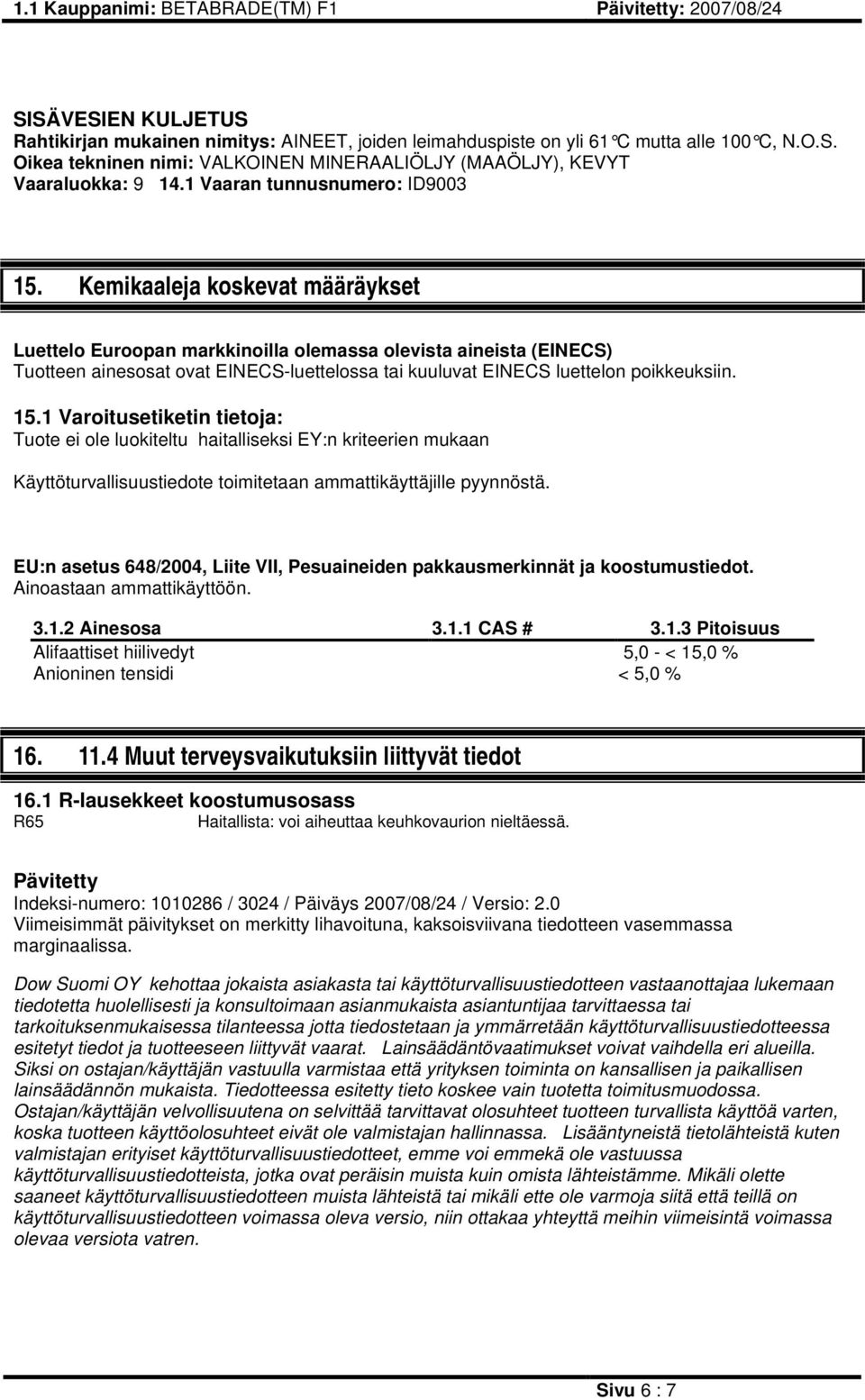 1.1 Kauppanimi: BETABRADE(TM) F1 Päivitetty: 2007/08/24

SISÄVESIEN KULJETUS
Rahtikirjan mukainen nimitys: AINEET, joiden leimahduspiste on yli 61°C mutta alle 100°C, N.O.S.
Oikea tekninen nimi: VALKOINEN MINERAALIÖLJY (MAAÖLJY), KEVYT
Vaaraluokka: 9 14.1 Vaaran tunnusnumero: ID9003

15. Kemikaaleja koskevat määräykset

Luettelo Euroopan markkinoilla olemassa olevista aineista (EINECS)
Tuotteen ainesosat ovat EINECS-luettelossa tai kuuluvat EINECS luettelon poikkeuksiin.

15.1 Varoitusetiketin tietoja:
Tuote ei ole luokiteltu haitalliseksi EY:n kriteerien mukaan

Käyttöturvallisuustiedote toimitetaan ammattikäyttäjille pyynnöstä.

EU:n asetus 648/2004, Liite VII, Pesuaineiden pakkausmerkinnät ja koostumustiedot.
Ainoastaan ammattikäyttöön.

| 3.1.2 Ainesosa | 3.1.1 CAS # | 3.1.3 Pitoisuus |
|---|---|---|
| Alifaattiset hiilivedyt | | 5,0 - < 15,0 % |
| Anioninen tensidi | | < 5,0 % |

16. 11.4 Muut terveysvaikutuksiin liittyvät tiedot

16.1 R-lausekkeet koostumusosass
R65 Haitallista: voi aiheuttaa keuhkovaurion nieltäessä.

Pävitetty
Indeksi-numero: 1010286 / 3024 / Päiväys 2007/08/24 / Versio: 2.0
Viimeisimmät päivitykset on merkitty lihavoituna, kaksoisviivana tiedotteen vasemmassa marginaalissa.

Dow Suomi OY kehottaa jokaista asiakasta tai käyttöturvallisuustiedotteen vastaanottajaa lukemaan tiedotetta huolellisesti ja konsultoimaan asianmukaista asiantuntijaa tarvittaessa tai tarkoituksenmukaisessa tilanteessa jotta tiedostetaan ja ymmärretään käyttöturvallisuustiedotteessa esitetyt tiedot ja tuotteeseen liittyvät vaarat. Lainsäädäntövaatimukset voivat vaihdella eri alueilla. Siksi on ostajan/käyttäjän vastuulla varmistaa että yrityksen toiminta on kansallisen ja paikallisen lainsäädännön mukaista. Tiedotteessa esitetty tieto koskee vain tuotetta toimitusmuodossa. Ostajan/käyttäjän velvollisuutena on selvittää tarvittavat olosuhteet tuotteen turvallista käyttöä varten, koska tuotteen käyttöolosuhteet eivät ole valmistajan hallinnassa. Lisääntyneistä tietolähteistä kuten valmistajan erityiset käyttöturvallisuustiedotteet, emme voi emmekä ole vastuussa käyttöturvallisuustiedotteista, jotka ovat peräisin muista kuin omista lähteistämme. Mikäli olette saaneet käyttöturvallisuustiedotteen muista lähteistä tai mikäli ette ole varmoja siitä että teillä on käyttöturvallisuustiedotteen voimassa oleva versio, niin ottakaa yhteyttä meihin viimeisintä voimassa olevaa versiota vatren.

Sivu 6 : 7